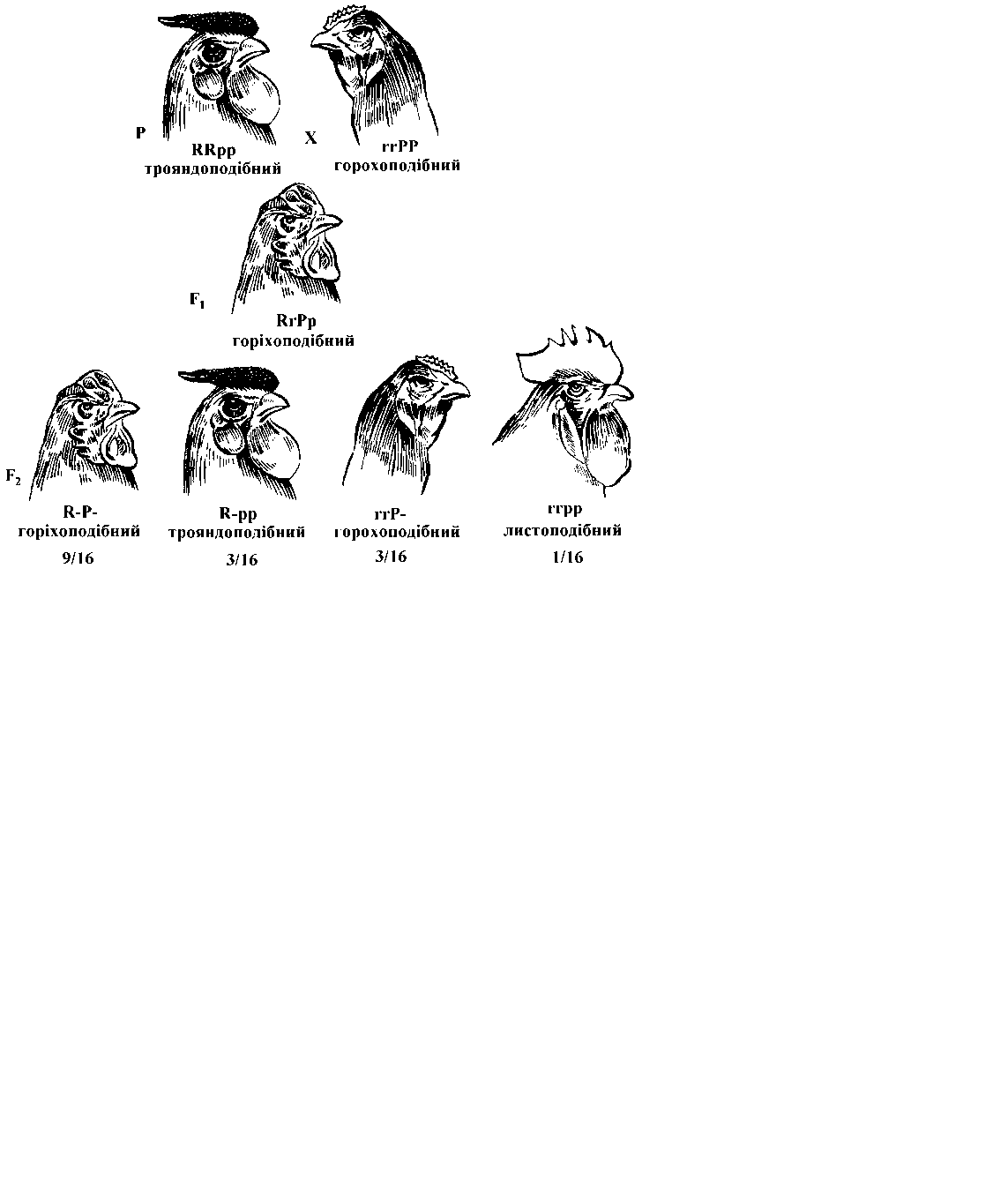 P
RRpp
трояндоподібний

X

rrPP
горохоподібний

$F_1$
RrPp
горіхоподібний

$F_2$

R-P-
горіхоподібний
9/16

R-pp
трояндоподібний
3/16

rrP-
горохоподібний
3/16

rrpp
листоподібний
1/16